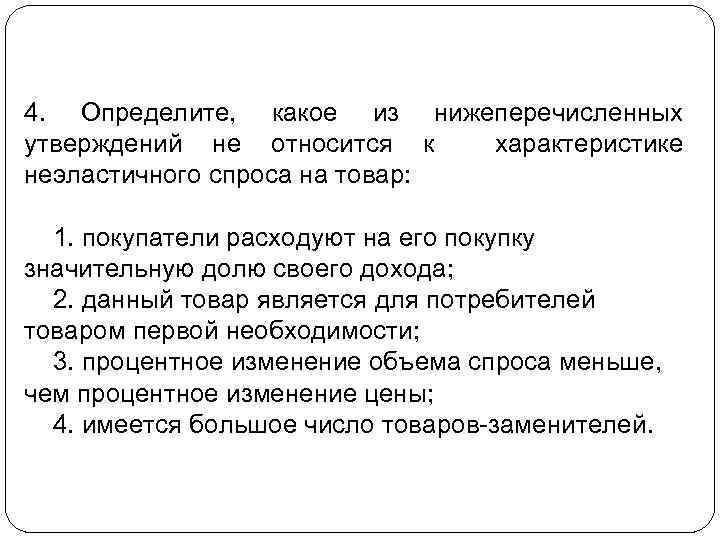 4. Определите, какое из нижеперечисленных утверждений не относится к характеристике неэластичного спроса на товар:

1. покупатели расходуют на его покупку значительную долю своего дохода;
2. данный товар является для потребителей товаром первой необходимости;
3. процентное изменение объема спроса меньше, чем процентное изменение цены;
4. имеется большое число товаров-заменителей.